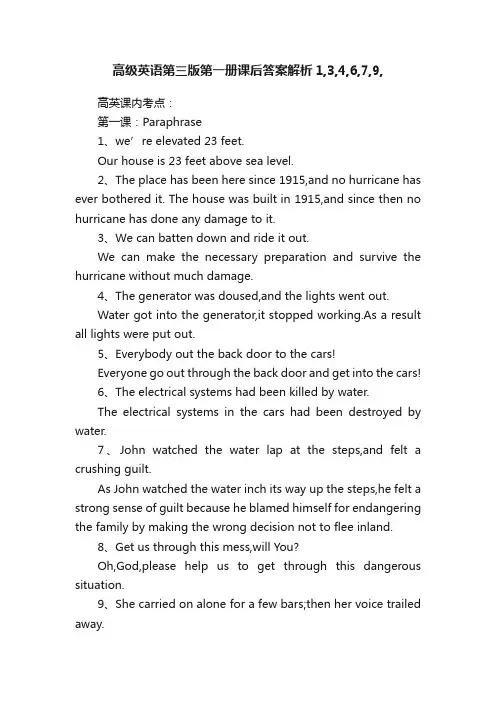 高级英语第三版第一册课后答案解析 1,3,4,6,7,9,

高英课内考点：

第一课：Paraphrase

1、we’ re elevated 23 feet.

Our house is 23 feet above sea level.

2、The place has been here since 1915,and no hurricane has ever bothered it. The house was built in 1915,and since then no hurricane has done any damage to it.

3、We can batten down and ride it out.

We can make the necessary preparation and survive the hurricane without much damage.

4、The generator was doused,and the lights went out.

Water got into the generator,it stopped working.As a result all lights were put out.

5、Everybody out the back door to the cars!

Everyone go out through the back door and get into the cars!

6、The electrical systems had been killed by water.

The electrical systems in the cars had been destroyed by water.

7、John watched the water lap at the steps,and felt a crushing guilt.

As John watched the water inch its way up the steps,he felt a strong sense of guilt because he blamed himself for endangering the family by making the wrong decision not to flee inland.

8、Get us through this mess,will You?

Oh,God,please help us to get through this dangerous situation.

9、She carried on alone for a few bars;then her voice trailed away.